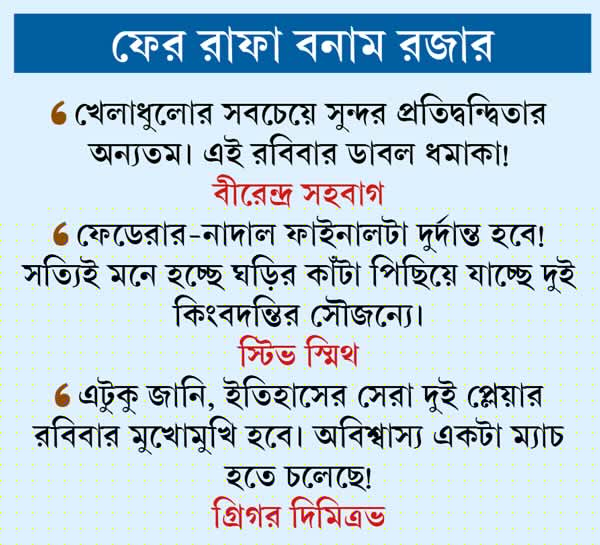 ফের রাফা বনাম রজার

' খেলাধুলোর সবচেয়ে সুন্দর প্রতিদ্বন্দ্বিতার অন্যতম। এই রবিবার ডাবল ধমাকা!

বীরেন্দ্র সহবাগ

' ফেডেরার-নাদাল ফাইনালটা দুর্দান্ত হবে! সত্যিই মনে হচ্ছে ঘড়ির কাঁটা পিছিয়ে যাচ্ছে দুই কিংবদন্তির সৌজন্যে।

স্টিভ স্মিথ

' এটুকু জানি, ইতিহাসের সেরা দুই প্লেয়ার রবিবার মুখোমুখি হবে। অবিশ্বাস্য একটা ম্যাচ হতে চলেছে!

গ্রিগর দিমিত্রভ